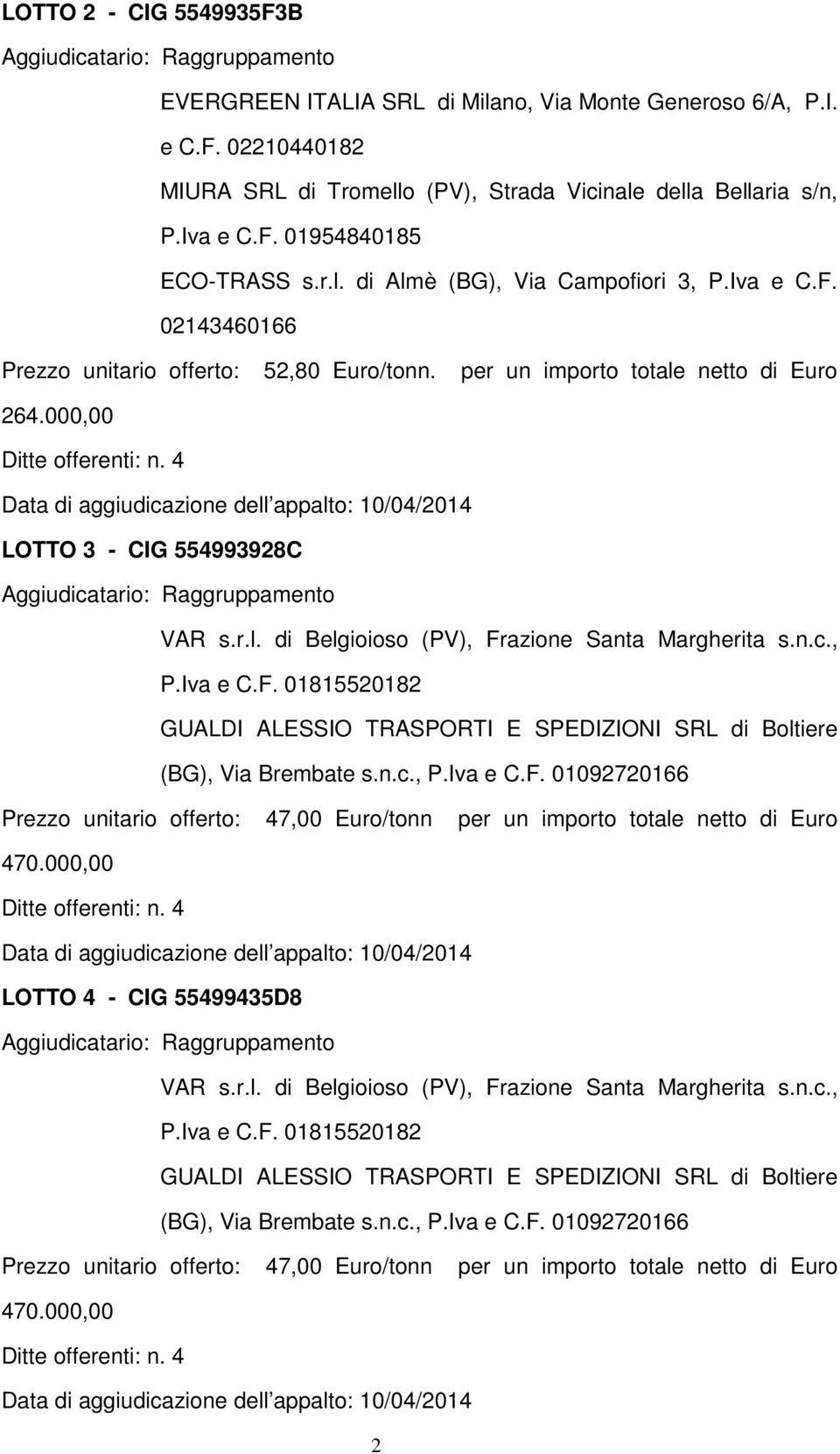 LOTTO 2 - CIG 5549935F3B

Aggiudicatario: Raggruppamento

EVERGREEN ITALIA SRL di Milano, Via Monte Generoso 6/A, P.I. e C.F. 02210440182

MIURA SRL di Tromello (PV), Strada Vicinale della Bellaria s/n, P.Iva e C.F. 01954840185

ECO-TRASS s.r.l. di Almè (BG), Via Campofiori 3, P.Iva e C.F. 02143460166

Prezzo unitario offerto: 52,80 Euro/tonn. per un importo totale netto di Euro 264.000,00

Ditte offerenti: n. 4

Data di aggiudicazione dell appalto: 10/04/2014

LOTTO 3 - CIG 554993928C

Aggiudicatario: Raggruppamento

VAR s.r.l. di Belgioioso (PV), Frazione Santa Margherita s.n.c., P.Iva e C.F. 01815520182

GUALDI ALESSIO TRASPORTI E SPEDIZIONI SRL di Boltiere (BG), Via Brembate s.n.c., P.Iva e C.F. 01092720166

Prezzo unitario offerto: 47,00 Euro/tonn per un importo totale netto di Euro 470.000,00

Ditte offerenti: n. 4

Data di aggiudicazione dell appalto: 10/04/2014

LOTTO 4 - CIG 55499435D8

Aggiudicatario: Raggruppamento

VAR s.r.l. di Belgioioso (PV), Frazione Santa Margherita s.n.c., P.Iva e C.F. 01815520182

GUALDI ALESSIO TRASPORTI E SPEDIZIONI SRL di Boltiere (BG), Via Brembate s.n.c., P.Iva e C.F. 01092720166

Prezzo unitario offerto: 47,00 Euro/tonn per un importo totale netto di Euro 470.000,00

Ditte offerenti: n. 4

Data di aggiudicazione dell appalto: 10/04/2014

2